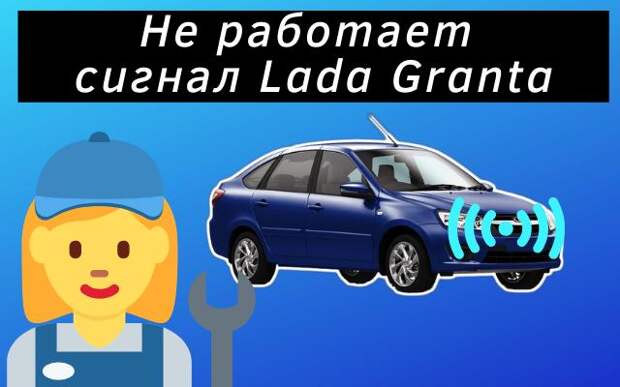 Не работает сигнал Lada Granta